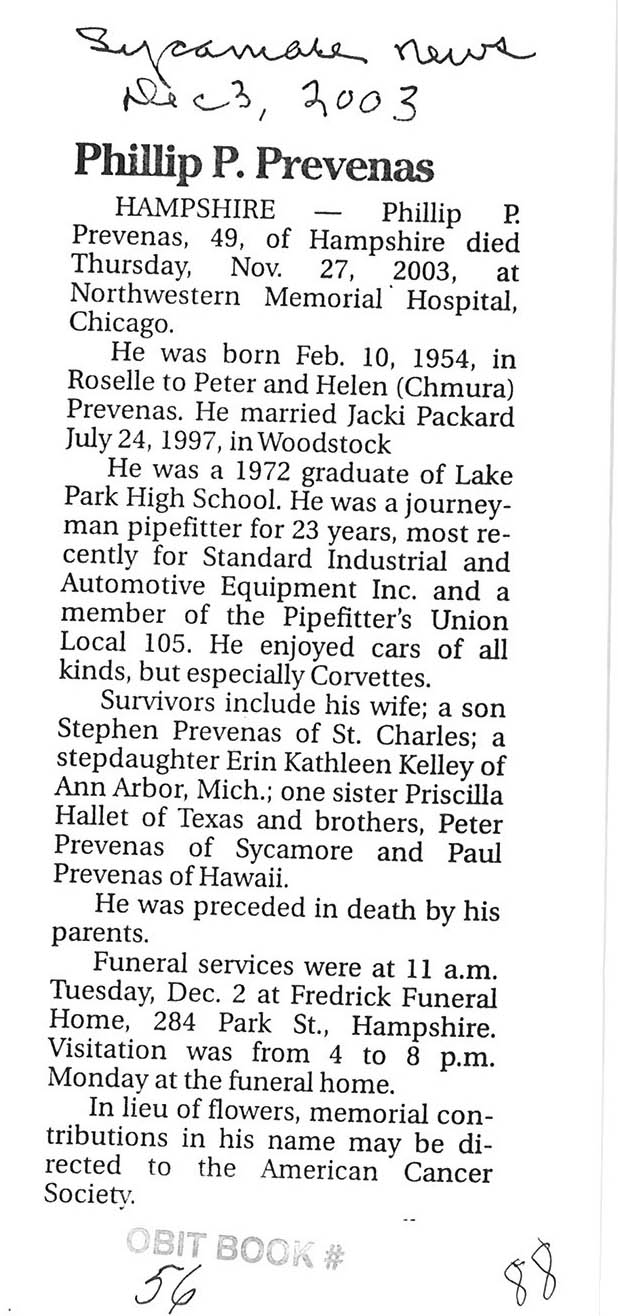 Sycamore News
Dec 3, 2003

Phillip P. Prevenas

HAMPSHIRE — Phillip P. Prevenas, 49, of Hampshire died Thursday, Nov. 27, 2003, at Northwestern Memorial Hospital, Chicago.

He was born Feb. 10, 1954, in Roselle to Peter and Helen (Chmura) Prevenas. He married Jacki Packard July 24, 1997, in Woodstock

He was a 1972 graduate of Lake Park High School. He was a journeyman pipefitter for 23 years, most recently for Standard Industrial and Automotive Equipment Inc. and a member of the Pipefitter's Union Local 105. He enjoyed cars of all kinds, but especially Corvettes.

Survivors include his wife; a son Stephen Prevenas of St. Charles; a stepdaughter Erin Kathleen Kelley of Ann Arbor, Mich.; one sister Priscilla Hallet of Texas and brothers, Peter Prevenas of Sycamore and Paul Prevenas of Hawaii.

He was preceded in death by his parents.

Funeral services were at 11 a.m. Tuesday, Dec. 2 at Fredrick Funeral Home, 284 Park St., Hampshire. Visitation was from 4 to 8 p.m. Monday at the funeral home.

In lieu of flowers, memorial contributions in his name may be directed to the American Cancer Society.

OBIT BOOK #
56
88